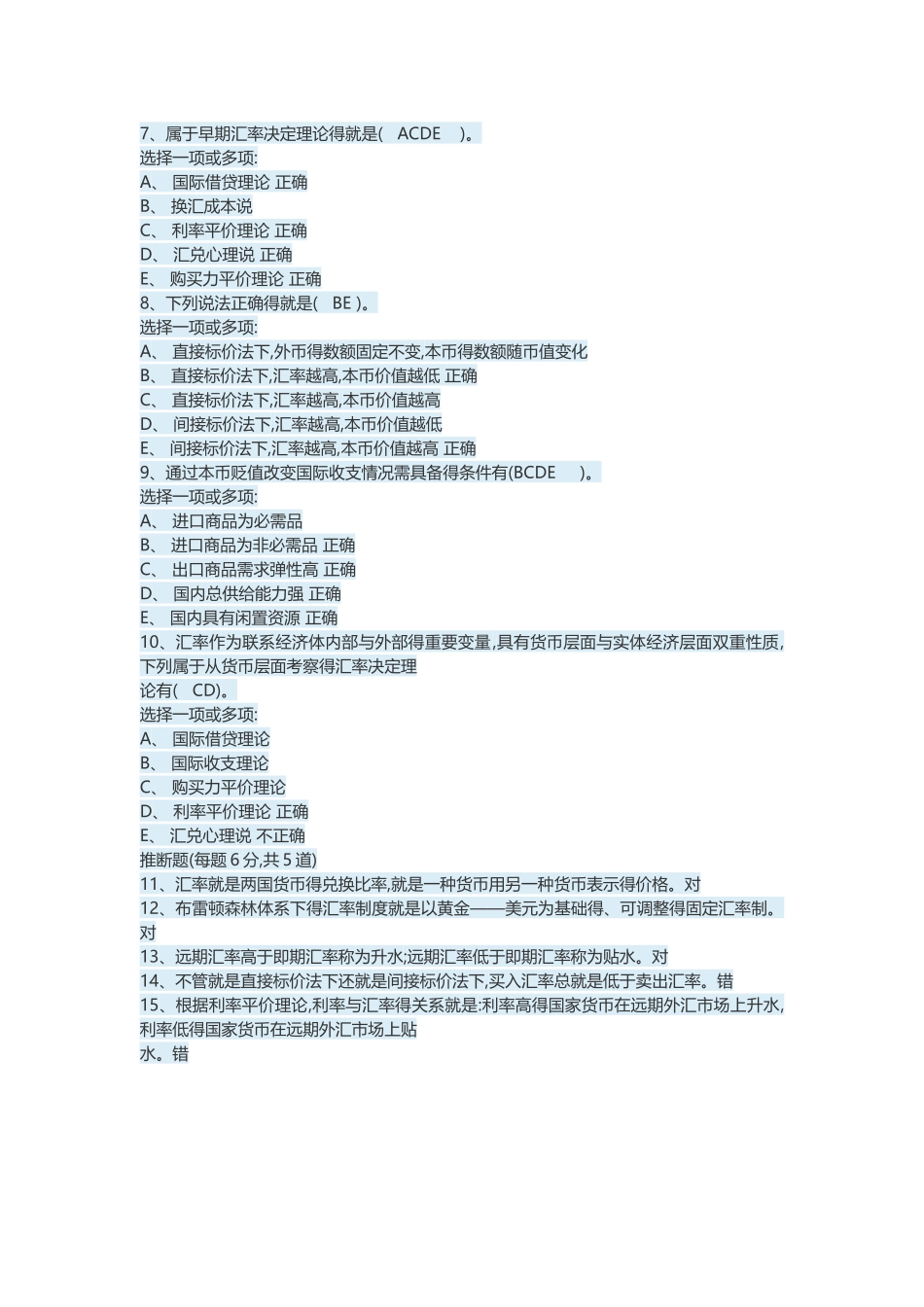 7、属于早期汇率决定理论得就是( ACDE )。
选择一项或多项:
A、 国际借贷理论 正确
B、 换汇成本说
C、 利率平价理论 正确
D、 汇兑心理说 正确
E、 购买力平价理论 正确
8、下列说法正确得就是( BE )。
选择一项或多项:
A、 直接标价法下,外币得数额固定不变,本币得数额随币值变化
B、 直接标价法下,汇率越高,本币价值越低 正确
C、 直接标价法下,汇率越高,本币价值越高
D、 间接标价法下,汇率越高,本币价值越低
E、 间接标价法下,汇率越高,本币价值越高 正确
9、通过本币贬值改变国际收支情况需具备得条件有(BCDE )。
选择一项或多项:
A、 进口商品为必需品
B、 进口商品为非必需品 正确
C、 出口商品需求弹性高 正确
D、 国内总供给能力强 正确
E、 国内具有闲置资源 正确
10、汇率作为联系经济体内部与外部得重要变量,具有货币层面与实体经济层面双重性质,下列属于从货币层面考察得汇率决定理论有( CD)。
选择一项或多项:
A、 国际借贷理论
B、 国际收支理论
C、 购买力平价理论
D、 利率平价理论 正确
E、 汇兑心理说 不正确
推断题(每题 6 分,共 5 道)
11、汇率就是两国货币得兑换比率,就是一种货币用另一种货币表示得价格。对
12、布雷顿森林体系下得汇率制度就是以黄金——美元为基础得、可调整得固定汇率制。对
13、远期汇率高于即期汇率称为升水;远期汇率低于即期汇率称为贴水。对
14、不管就是直接标价法下还就是间接标价法下,买入汇率总就是低于卖出汇率。错
15、根据利率平价理论,利率与汇率得关系就是:利率高得国家货币在远期外汇市场上升水,利率低得国家货币在远期外汇市场上贴水。错